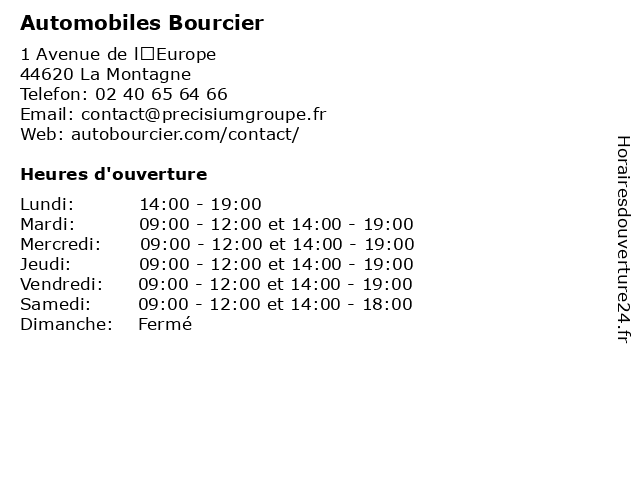 Automobiles Bourcier

1 Avenue de l□Europe
44620 La Montagne
Telefon: 02 40 65 64 66
Email: contact@precisiumgroupe.fr
Web: autobourcier.com/contact/

Heures d'ouverture

| | |
|---|---|
| Lundi: | 14:00 - 19:00 |
| Mardi: | 09:00 - 12:00 et 14:00 - 19:00 |
| Mercredi: | 09:00 - 12:00 et 14:00 - 19:00 |
| Jeudi: | 09:00 - 12:00 et 14:00 - 19:00 |
| Vendredi: | 09:00 - 12:00 et 14:00 - 19:00 |
| Samedi: | 09:00 - 12:00 et 14:00 - 18:00 |
| Dimanche: | Fermé |

Horairesdouverture24.fr